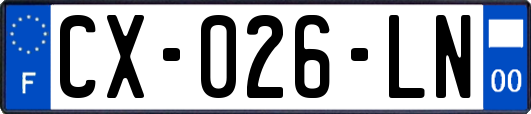 F
CX-026-LN
00